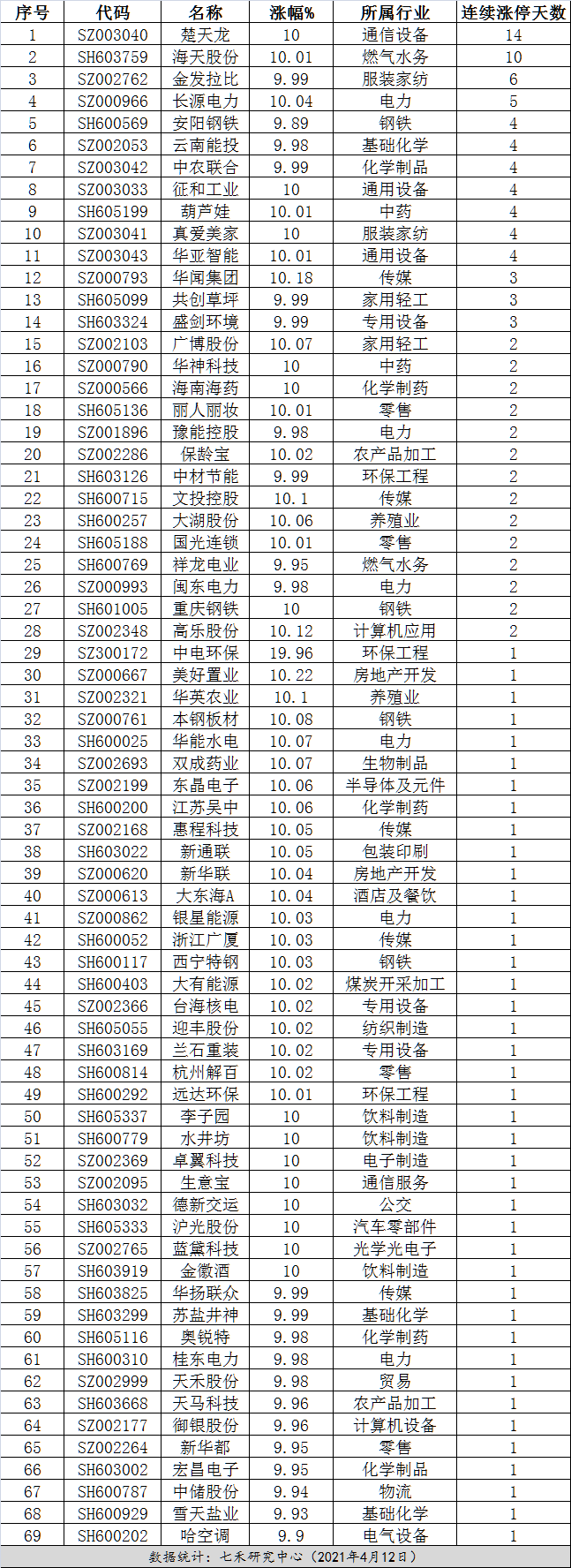 | 序号 | 代码 | 名称 | 涨幅% | 所属行业 | 连续涨停天数 |
|---|---|---|---|---|---|
| 1 | SZ003040 | 楚天龙 | 10 | 通信设备 | 14 |
| 2 | SH603759 | 海天股份 | 10.01 | 燃气水务 | 10 |
| 3 | SZ002762 | 金发拉比 | 9.99 | 服装家纺 | 6 |
| 4 | SZ000966 | 长源电力 | 10.04 | 电力 | 5 |
| 5 | SH600569 | 安阳钢铁 | 9.89 | 钢铁 | 4 |
| 6 | SZ002053 | 云南能投 | 9.98 | 基础化学 | 4 |
| 7 | SZ003042 | 中农联合 | 9.99 | 化学制品 | 4 |
| 8 | SZ003033 | 征和工业 | 10 | 通用设备 | 4 |
| 9 | SH605199 | 葫芦娃 | 10.01 | 中药 | 4 |
| 10 | SZ003041 | 真爱美家 | 10 | 服装家纺 | 4 |
| 11 | SZ003043 | 华亚智能 | 10.01 | 通用设备 | 4 |
| 12 | SZ000793 | 华闻集团 | 10.18 | 传媒 | 3 |
| 13 | SH605099 | 共创草坪 | 9.99 | 家用轻工 | 3 |
| 14 | SH603324 | 盛剑环境 | 9.99 | 专用设备 | 3 |
| 15 | SZ002103 | 广博股份 | 10.07 | 家用轻工 | 2 |
| 16 | SZ000790 | 华神科技 | 10 | 中药 | 2 |
| 17 | SZ000566 | 海南海药 | 10 | 化学制药 | 2 |
| 18 | SH605136 | 丽人丽妆 | 10.01 | 零售 | 2 |
| 19 | SZ001896 | 豫能控股 | 9.98 | 电力 | 2 |
| 20 | SZ002286 | 保龄宝 | 10.02 | 农产品加工 | 2 |
| 21 | SH603126 | 中材节能 | 9.99 | 环保工程 | 2 |
| 22 | SH600715 | 文投控股 | 10.1 | 传媒 | 2 |
| 23 | SH600257 | 大湖股份 | 10.06 | 养殖业 | 2 |
| 24 | SH605188 | 国光连锁 | 10.01 | 零售 | 2 |
| 25 | SH600769 | 祥龙电业 | 9.95 | 燃气水务 | 2 |
| 26 | SZ000993 | 闽东电力 | 9.98 | 电力 | 2 |
| 27 | SH601005 | 重庆钢铁 | 10 | 钢铁 | 2 |
| 28 | SZ002348 | 高乐股份 | 10.12 | 计算机应用 | 2 |
| 29 | SZ300172 | 中电环保 | 19.96 | 环保工程 | 1 |
| 30 | SZ000667 | 美好置业 | 10.22 | 房地产开发 | 1 |
| 31 | SZ002321 | 华英农业 | 10.1 | 养殖业 | 1 |
| 32 | SZ000761 | 本钢板材 | 10.08 | 钢铁 | 1 |
| 33 | SH600025 | 华能水电 | 10.07 | 电力 | 1 |
| 34 | SZ002693 | 双成药业 | 10.07 | 生物制品 | 1 |
| 35 | SZ002199 | 东晶电子 | 10.06 | 半导体及元件 | 1 |
| 36 | SH600200 | 江苏吴中 | 10.06 | 化学制药 | 1 |
| 37 | SZ002168 | 惠程科技 | 10.05 | 传媒 | 1 |
| 38 | SH603022 | 新通联 | 10.05 | 包装印刷 | 1 |
| 39 | SZ000620 | 新华联 | 10.04 | 房地产开发 | 1 |
| 40 | SZ000613 | 大东海A | 10.04 | 酒店及餐饮 | 1 |
| 41 | SZ000862 | 银星能源 | 10.03 | 电力 | 1 |
| 42 | SH600052 | 浙江广厦 | 10.03 | 传媒 | 1 |
| 43 | SH600117 | 西宁特钢 | 10.03 | 钢铁 | 1 |
| 44 | SH600403 | 大有能源 | 10.02 | 煤炭开采加工 | 1 |
| 45 | SZ002366 | 台海核电 | 10.02 | 专用设备 | 1 |
| 46 | SH605055 | 迎丰股份 | 10.02 | 纺织制造 | 1 |
| 47 | SH603169 | 兰石重装 | 10.02 | 专用设备 | 1 |
| 48 | SH600814 | 杭州解百 | 10.02 | 零售 | 1 |
| 49 | SH600292 | 远达环保 | 10.01 | 环保工程 | 1 |
| 50 | SH605337 | 李子园 | 10 | 饮料制造 | 1 |
| 51 | SH600779 | 水井坊 | 10 | 饮料制造 | 1 |
| 52 | SZ002369 | 卓翼科技 | 10 | 电子制造 | 1 |
| 53 | SZ002095 | 生意宝 | 10 | 通信服务 | 1 |
| 54 | SH603032 | 德新交运 | 10 | 公交 | 1 |
| 55 | SH605333 | 沪光股份 | 10 | 汽车零部件 | 1 |
| 56 | SZ002765 | 蓝黛科技 | 10 | 光学光电子 | 1 |
| 57 | SH603919 | 金徽酒 | 10 | 饮料制造 | 1 |
| 58 | SH603825 | 华扬联众 | 9.99 | 传媒 | 1 |
| 59 | SH603299 | 苏盐井神 | 9.99 | 基础化学 | 1 |
| 60 | SH605116 | 奥锐特 | 9.98 | 化学制药 | 1 |
| 61 | SH600310 | 桂东电力 | 9.98 | 电力 | 1 |
| 62 | SZ002999 | 天禾股份 | 9.98 | 贸易 | 1 |
| 63 | SH603668 | 天马科技 | 9.96 | 农产品加工 | 1 |
| 64 | SZ002177 | 御银股份 | 9.96 | 计算机设备 | 1 |
| 65 | SZ002264 | 新华都 | 9.95 | 零售 | 1 |
| 66 | SH603002 | 宏昌电子 | 9.95 | 化学制品 | 1 |
| 67 | SH600787 | 中储股份 | 9.94 | 物流 | 1 |
| 68 | SH600929 | 雪天盐业 | 9.93 | 基础化学 | 1 |
| 69 | SH600202 | 哈空调 | 9.9 | 电气设备 | 1 |

数据统计：七禾研究中心（2021年4月12日）